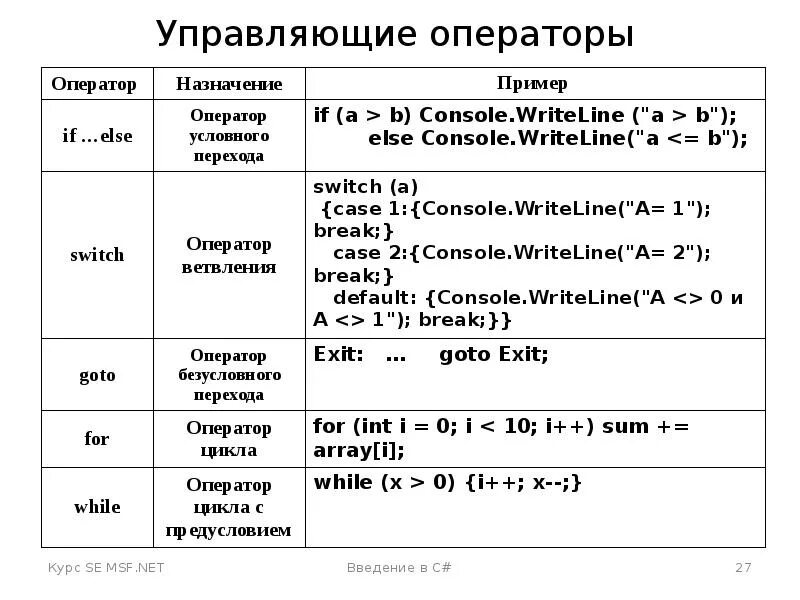 Управляющие операторы

| Оператор | Назначение | Пример |
|---|---|---|
| if …else | Оператор условного перехода | if (a > b) Console.WriteLine ("a > b"); else Console.WriteLine("a <= b"); |
| switch | Оператор ветвления | switch (a) {case 1:{Console.WriteLine("A= 1"); break;} case 2:{Console.WriteLine("A= 2"); break;} default: {Console.WriteLine("A <> 0 и A <> 1"); break;}} |
| goto | Оператор безусловного перехода | Exit: ... goto Exit; |
| for | Оператор цикла | for (int i = 0; i < 10; i++) sum += array[i]; |
| while | Оператор цикла с предусловием | while (x > 0) {i++; x--;} |

Курс SE MSF.NET

Введение в C#

27